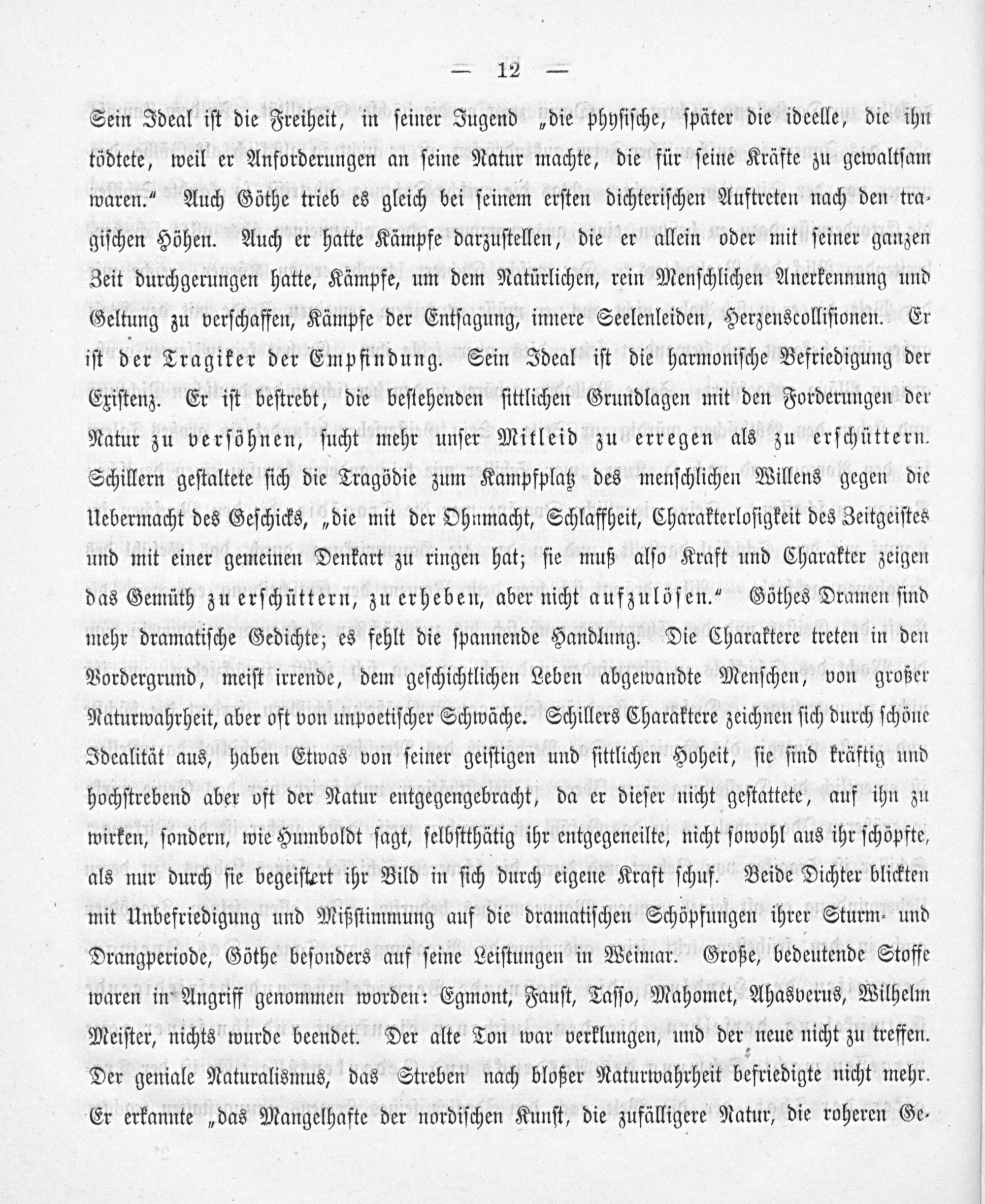 — 12 —

Sein Ideal ist die Freiheit, in seiner Jugend „die physische, später die ideelle, die ihn tödtete, weil er Anforderungen an seine Natur machte, die für seine Kräfte zu gewaltsam waren.“ Auch Göthe trieb es gleich bei seinem ersten dichterischen Auftreten nach den tragischen Höhen. Auch er hatte Kämpfe darzustellen, die er allein oder mit seiner ganzen Zeit durchgerungen hatte, Kämpfe, um dem Natürlichen, rein Menschlichen Anerkennung und Geltung zu verschaffen, Kämpfe der Entsagung, innere Seelenleiden, Herzenscollisionen. Er ist der Tragiker der Empfindung. Sein Ideal ist die harmonische Befriedigung der Existenz. Er ist bestrebt, die bestehenden sittlichen Grundlagen mit den Forderungen der Natur zu versöhnen, sucht mehr unser Mitleid zu erregen als zu erschüttern. Schillern gestaltete sich die Tragödie zum Kampfplatz des menschlichen Willens gegen die Uebermacht des Geschicks, „die mit der Ohnmacht, Schlaffheit, Charakterlosigkeit des Zeitgeistes und mit einer gemeinen Denkart zu ringen hat; sie muß also Kraft und Charakter zeigen das Gemüth zu erschüttern, zu erheben, aber nicht aufzulösen.“ Göthes Dramen sind mehr dramatische Gedichte; es fehlt die spannende Handlung. Die Charaktere treten in den Vordergrund, meist irrende, dem geschichtlichen Leben abgewandte Menschen, von großer Naturwahrheit, aber oft von unpoetischer Schwäche. Schillers Charaktere zeichnen sich durch schöne Idealität aus, haben Etwas von seiner geistigen und sittlichen Hoheit, sie sind kräftig und hochstrebend aber oft der Natur entgegengebracht, da er dieser nicht gestattete, auf ihn zu wirken, sondern, wie Humboldt sagt, selbstthätig ihr entgegeneilte, nicht sowohl aus ihr schöpfte, als nur durch sie begeistert ihr Bild in sich durch eigene Kraft schuf. Beide Dichter blickten mit Unbefriedigung und Mißstimmung auf die dramatischen Schöpfungen ihrer Sturm- und Drangperiode, Göthe besonders auf seine Leistungen in Weimar. Große, bedeutende Stoffe waren in Angriff genommen worden: Egmont, Faust, Tasso, Mahomet, Ahasverus, Wilhelm Meister, nichts wurde beendet. Der alte Ton war verklungen, und der neue nicht zu treffen. Der geniale Naturalismus, das Streben nach bloßer Naturwahrheit befriedigte nicht mehr. Er erkannte „das Mangelhafte der nordischen Kunst, die zufälligere Natur, die roheren Ge-